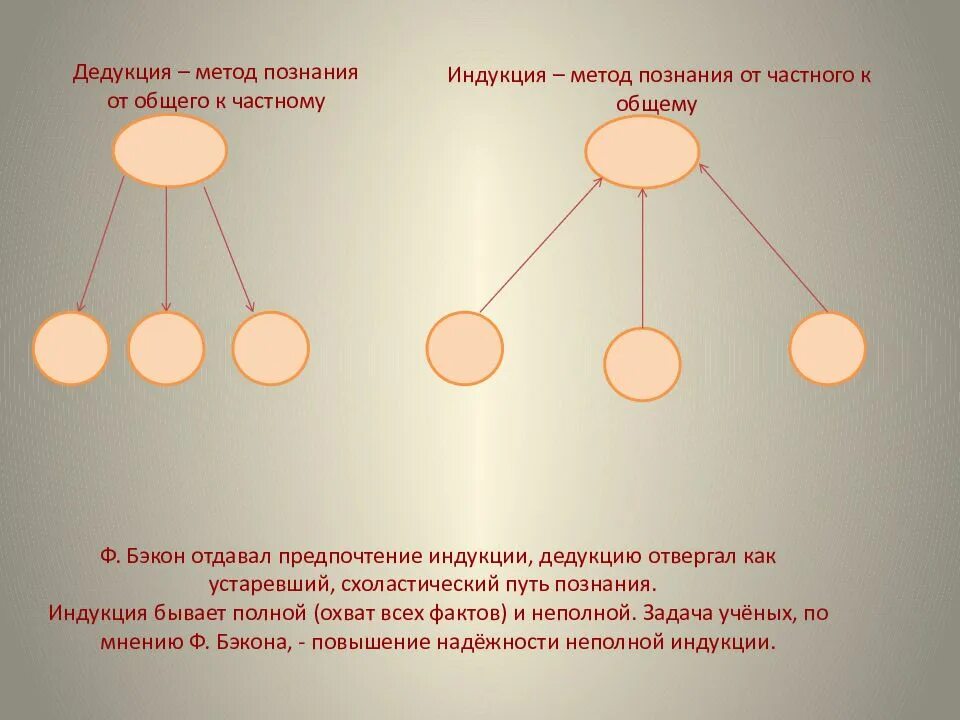 Дедукция – метод познания от общего к частному

Индукция – метод познания от частного к общему

Ф. Бэкон отдавал предпочтение индукции, дедукцию отвергал как устаревший, схоластический путь познания.
Индукция бывает полной (охват всех фактов) и неполной. Задача учёных, по мнению Ф. Бэкона, - повышение надёжности неполной индукции.